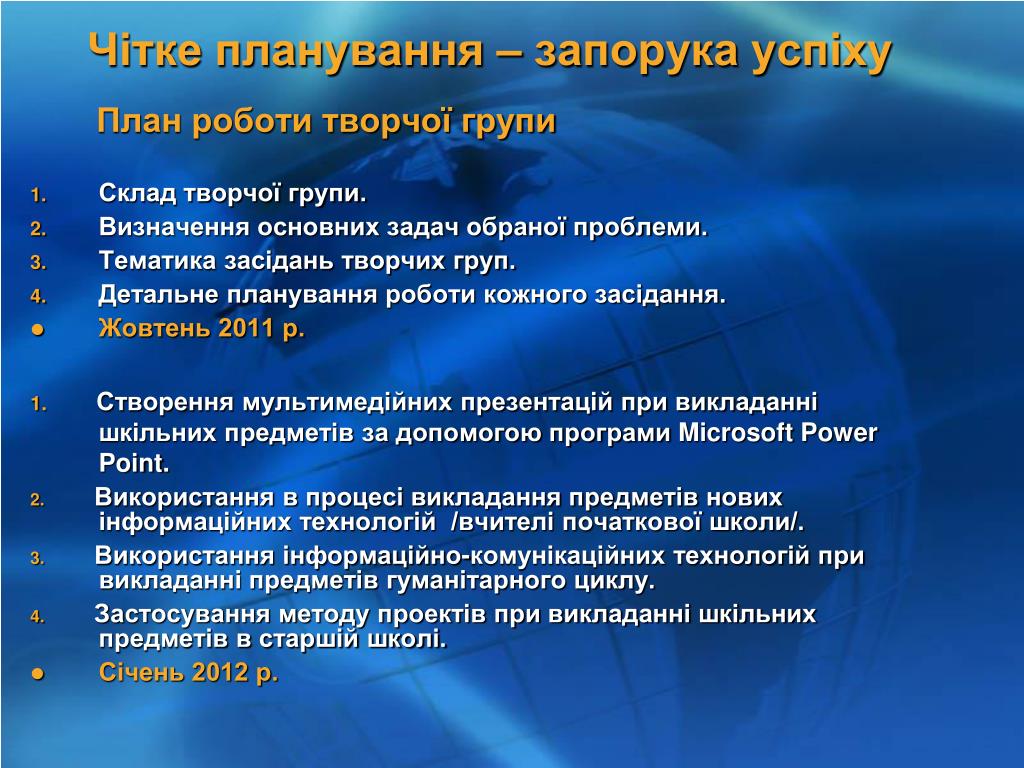 Чітке планування – запорука успіху

План роботи творчої групи

1. Склад творчої групи.
2. Визначення основних задач обраної проблеми.
3. Тематика засідань творчих груп.
4. Детальне планування роботи кожного засідання.
● Жовтень 2011 р.

1. Створення мультимедійних презентацій при викладанні шкільних предметів за допомогою програми Microsoft Power Point.
2. Використання в процесі викладання предметів нових інформаційних технологій /вчителі початкової школи/.
3. Використання інформаційно-комунікаційних технологій при викладанні предметів гуманітарного циклу.
4. Застосування методу проектів при викладанні шкільних предметів в старшій школі.
● Січень 2012 р.